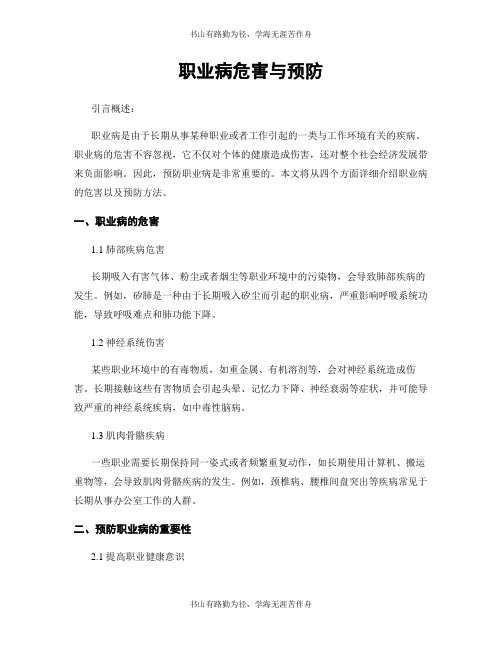 书山有路勤为径，学海无涯苦作舟

职业病危害与预防

引言概述：

职业病是由于长期从事某种职业或者工作引起的一类与工作环境有关的疾病。职业病的危害不容忽视，它不仅对个体的健康造成伤害，还对整个社会经济发展带来负面影响。因此，预防职业病是非常重要的。本文将从四个方面详细介绍职业病的危害以及预防方法。

一、职业病的危害

1.1 肺部疾病危害

长期吸入有害气体、粉尘或者烟尘等职业环境中的污染物，会导致肺部疾病的发生。例如，矽肺是一种由于长期吸入矽尘而引起的职业病，严重影响呼吸系统功能，导致呼吸难点和肺功能下降。

1.2 神经系统伤害

某些职业环境中的有毒物质，如重金属、有机溶剂等，会对神经系统造成伤害。长期接触这些有害物质会引起头晕、记忆力下降、神经衰弱等症状，并可能导致严重的神经系统疾病，如中毒性脑病。

1.3 肌肉骨骼疾病

一些职业需要长期保持同一姿式或者频繁重复动作，如长期使用计算机、搬运重物等，会导致肌肉骨骼疾病的发生。例如，颈椎病、腰椎间盘突出等疾病常见于长期从事办公室工作的人群。

二、预防职业病的重要性

2.1 提高职业健康意识

书山有路勤为径，学海无涯苦作舟